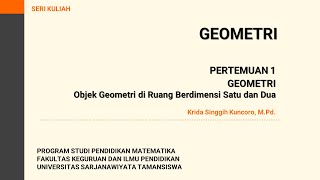 SERI KULIAH

GEOMETRI

PERTEMUAN 1
GEOMETRI
Objek Geometri di Ruang Berdimensi Satu dan Dua

Krida Singgih Kuncoro, M.Pd.

PROGRAM STUDI PENDIDIKAN MATEMATIKA
FAKULTAS KEGURUAN DAN ILMU PENDIDIKAN
UNIVERSITAS SARJANAWIYATA TAMANSISWA